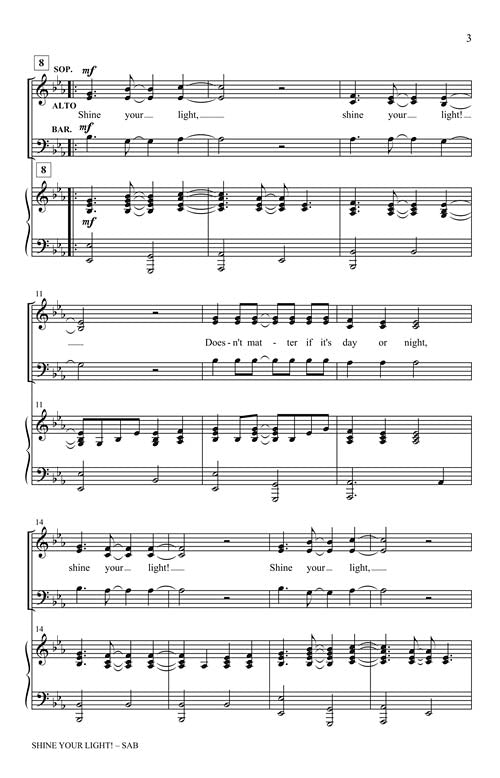 3

8

SOP.

mf

ALTO

Shine your light, shine your light!

BAR.

mf

8

mf

11

Does-n't mat - ter if it's day or night,

11

14

shine your light! Shine your light,

14

SHINE YOUR LIGHT! – SAB